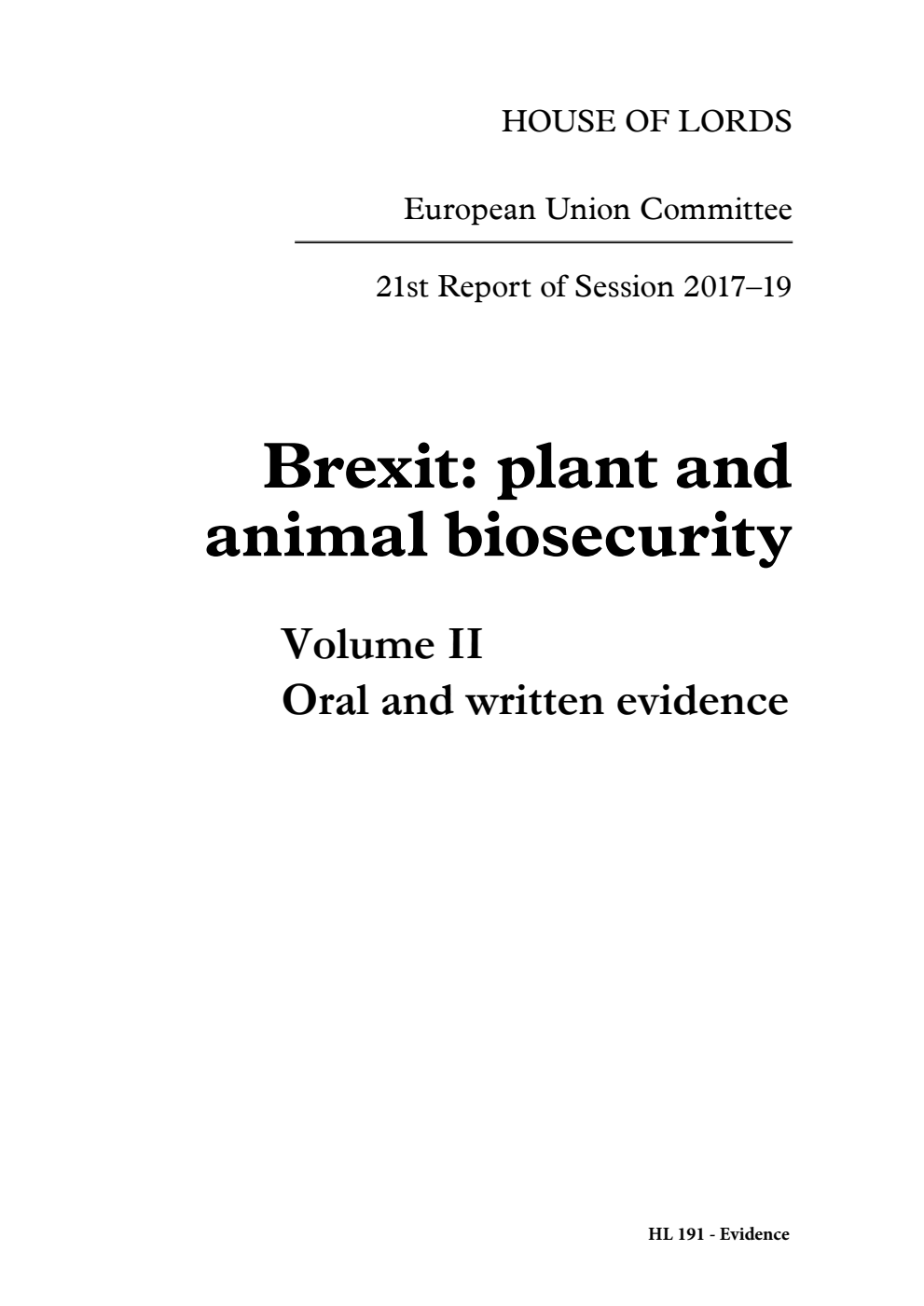 HOUSE OF LORDS

European Union Committee

21st Report of Session 2017–19

Brexit: plant and animal biosecurity

Volume II
Oral and written evidence

HL 191 - Evidence